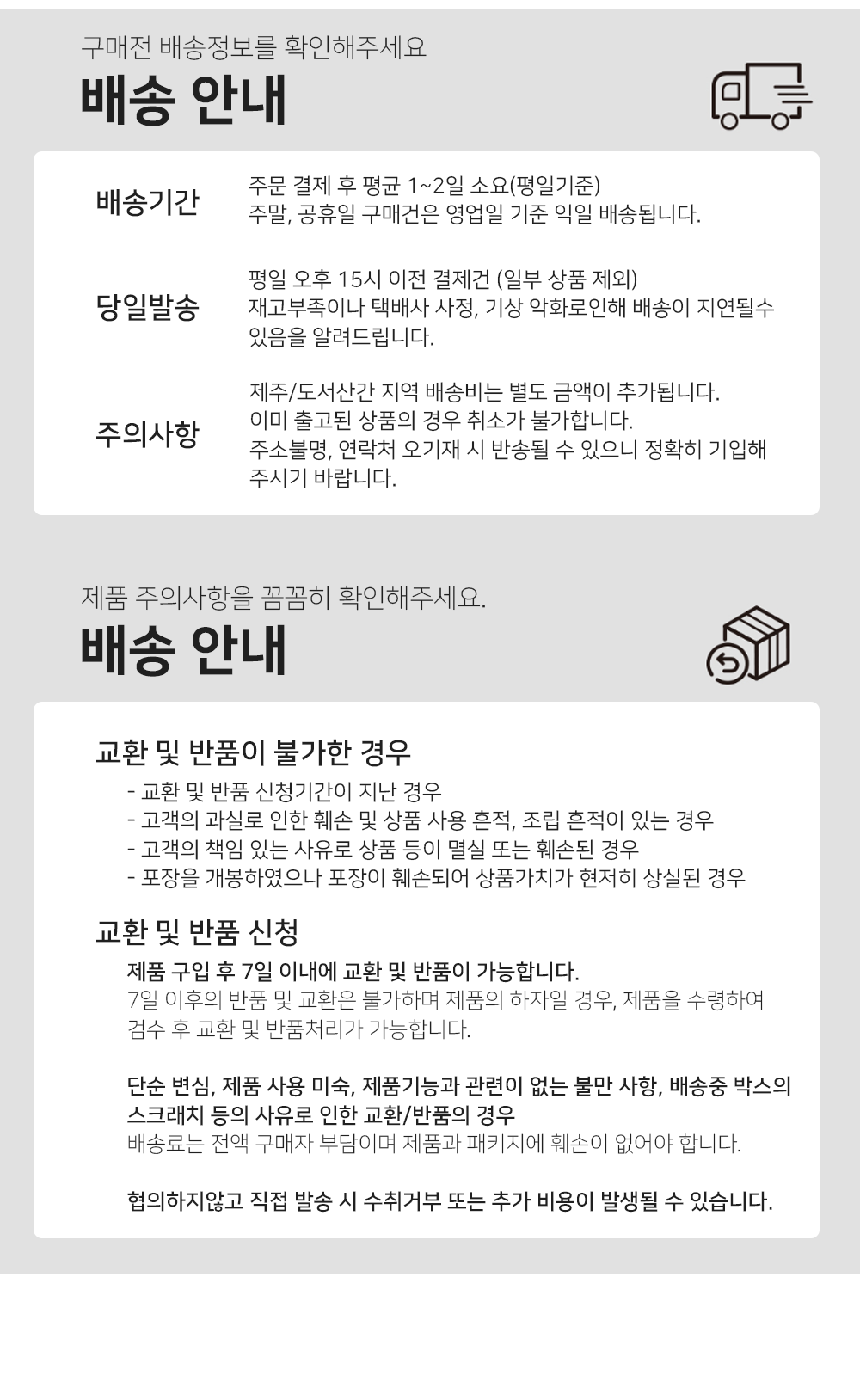 구매전 배송정보를 확인해주세요

배송 안내

배송기간

주문 결제 후 평균 1~2일 소요(평일기준)
주말, 공휴일 구매건은 영업일 기준 익일 배송됩니다.

당일발송

평일 오후 15시 이전 결제건 (일부 상품 제외)
재고부족이나 택배사 사정, 기상 악화로인해 배송이 지연될수 있음을 알려드립니다.

주의사항

제주/도서산간 지역 배송비는 별도 금액이 추가됩니다.
이미 출고된 상품의 경우 취소가 불가합니다.
주소불명, 연락처 오기재 시 반송될 수 있으니 정확히 기입해 주시기 바랍니다.

제품 주의사항을 꼼꼼히 확인해주세요.

배송 안내

교환 및 반품이 불가한 경우

- 교환 및 반품 신청기간이 지난 경우
- 고객의 과실로 인한 훼손 및 상품 사용 흔적, 조립 흔적이 있는 경우
- 고객의 책임 있는 사유로 상품 등이 멸실 또는 훼손된 경우
- 포장을 개봉하였으나 포장이 훼손되어 상품가치가 현저히 상실된 경우

교환 및 반품 신청

제품 구입 후 7일 이내에 교환 및 반품이 가능합니다.
7일 이후의 반품 및 교환은 불가하며 제품의 하자일 경우, 제품을 수령하여 검수 후 교환 및 반품처리가 가능합니다.

단순 변심, 제품 사용 미숙, 제품기능과 관련이 없는 불만 사항, 배송중 박스의 스크래치 등의 사유로 인한 교환/반품의 경우
배송료는 전액 구매자 부담이며 제품과 패키지에 훼손이 없어야 합니다.

협의하지않고 직접 발송 시 수취거부 또는 추가 비용이 발생될 수 있습니다.